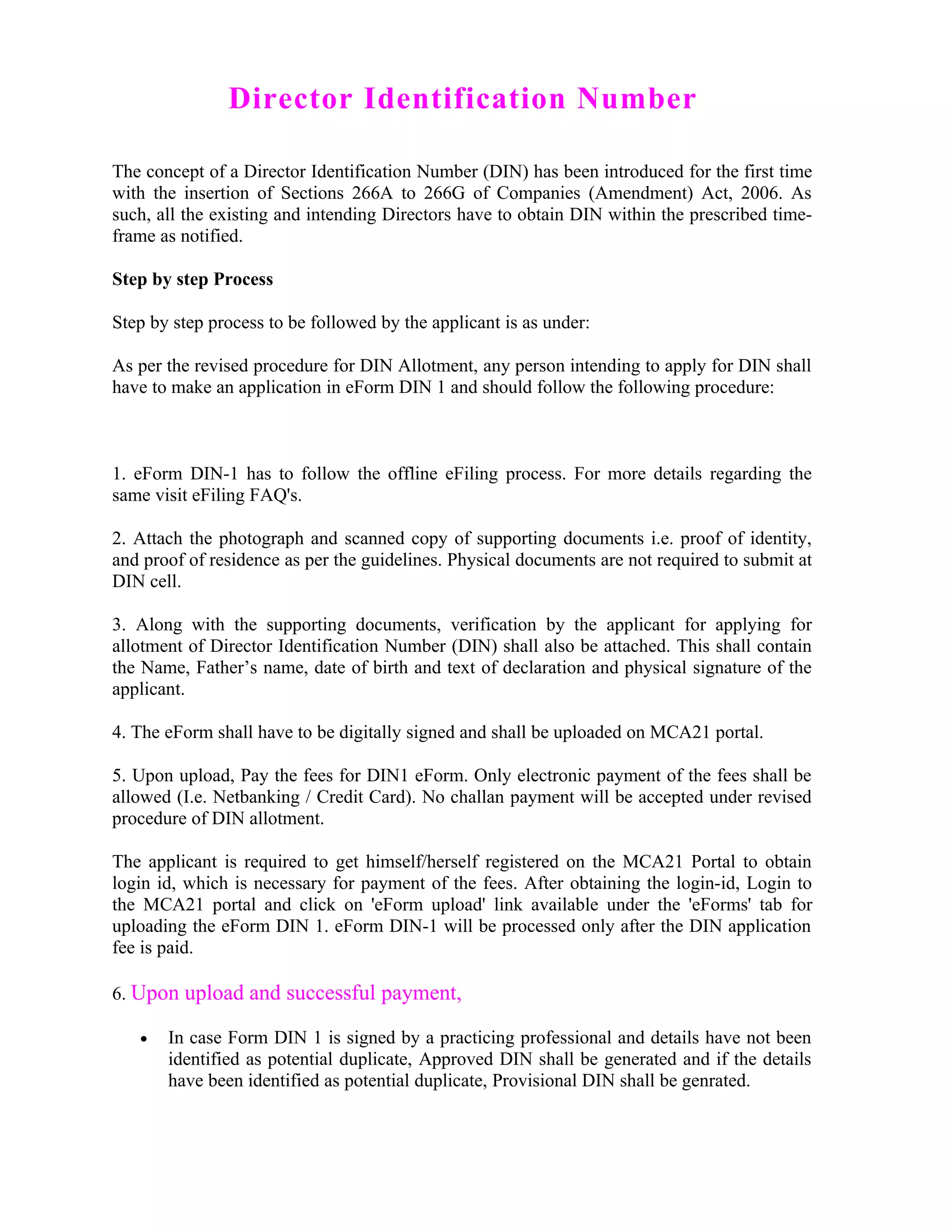 Director Identification Number

The concept of a Director Identification Number (DIN) has been introduced for the first time with the insertion of Sections 266A to 266G of Companies (Amendment) Act, 2006. As such, all the existing and intending Directors have to obtain DIN within the prescribed time-frame as notified.

Step by step Process

Step by step process to be followed by the applicant is as under:

As per the revised procedure for DIN Allotment, any person intending to apply for DIN shall have to make an application in eForm DIN 1 and should follow the following procedure:

1. eForm DIN-1 has to follow the offline eFiling process. For more details regarding the same visit eFiling FAQ's.

2. Attach the photograph and scanned copy of supporting documents i.e. proof of identity, and proof of residence as per the guidelines. Physical documents are not required to submit at DIN cell.

3. Along with the supporting documents, verification by the applicant for applying for allotment of Director Identification Number (DIN) shall also be attached. This shall contain the Name, Father's name, date of birth and text of declaration and physical signature of the applicant.

4. The eForm shall have to be digitally signed and shall be uploaded on MCA21 portal.

5. Upon upload, Pay the fees for DIN1 eForm. Only electronic payment of the fees shall be allowed (I.e. Netbanking / Credit Card). No challan payment will be accepted under revised procedure of DIN allotment.

The applicant is required to get himself/herself registered on the MCA21 Portal to obtain login id, which is necessary for payment of the fees. After obtaining the login-id, Login to the MCA21 portal and click on 'eForm upload' link available under the 'eForms' tab for uploading the eForm DIN 1. eForm DIN-1 will be processed only after the DIN application fee is paid.

6. Upon upload and successful payment,

• In case Form DIN 1 is signed by a practicing professional and details have not been identified as potential duplicate, Approved DIN shall be generated and if the details have been identified as potential duplicate, Provisional DIN shall be genrated.